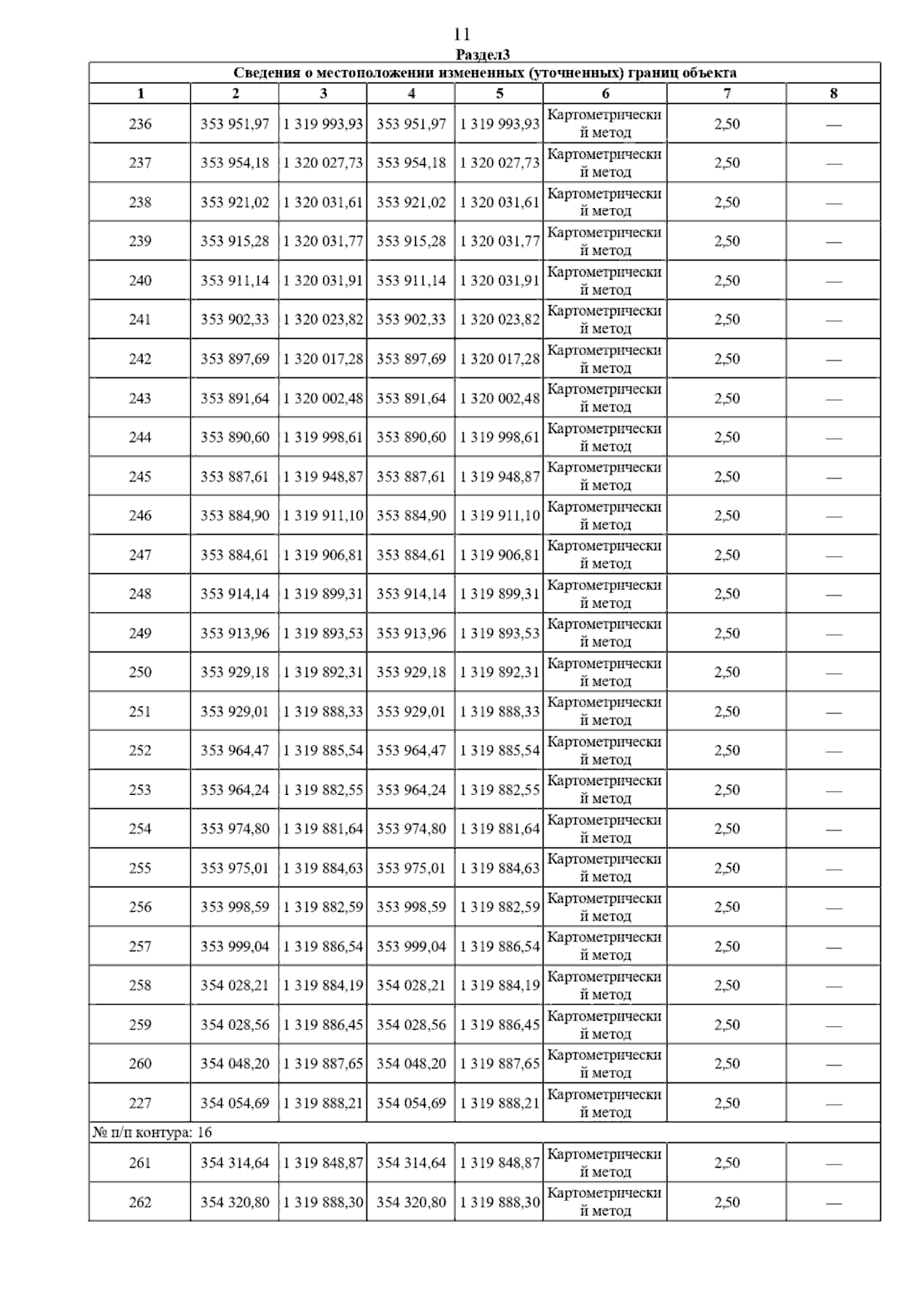 11

Раздел3

Сведения о местоположении измененных (уточненных) границ объекта

| 1 | 2 | 3 | 4 | 5 | 6 | 7 | 8 |
|---|---|---|---|---|---|---|---|
| 236 | 353 951,97 | 1 319 993,93 | 353 951,97 | 1 319 993,93 | Картометрический метод | 2,50 | — |
| 237 | 353 954,18 | 1 320 027,73 | 353 954,18 | 1 320 027,73 | Картометрический метод | 2,50 | — |
| 238 | 353 921,02 | 1 320 031,61 | 353 921,02 | 1 320 031,61 | Картометрический метод | 2,50 | — |
| 239 | 353 915,28 | 1 320 031,77 | 353 915,28 | 1 320 031,77 | Картометрический метод | 2,50 | — |
| 240 | 353 911,14 | 1 320 031,91 | 353 911,14 | 1 320 031,91 | Картометрический метод | 2,50 | — |
| 241 | 353 902,33 | 1 320 023,82 | 353 902,33 | 1 320 023,82 | Картометрический метод | 2,50 | — |
| 242 | 353 897,69 | 1 320 017,28 | 353 897,69 | 1 320 017,28 | Картометрический метод | 2,50 | — |
| 243 | 353 891,64 | 1 320 002,48 | 353 891,64 | 1 320 002,48 | Картометрический метод | 2,50 | — |
| 244 | 353 890,60 | 1 319 998,61 | 353 890,60 | 1 319 998,61 | Картометрический метод | 2,50 | — |
| 245 | 353 887,61 | 1 319 948,87 | 353 887,61 | 1 319 948,87 | Картометрический метод | 2,50 | — |
| 246 | 353 884,90 | 1 319 911,10 | 353 884,90 | 1 319 911,10 | Картометрический метод | 2,50 | — |
| 247 | 353 884,61 | 1 319 906,81 | 353 884,61 | 1 319 906,81 | Картометрический метод | 2,50 | — |
| 248 | 353 914,14 | 1 319 899,31 | 353 914,14 | 1 319 899,31 | Картометрический метод | 2,50 | — |
| 249 | 353 913,96 | 1 319 893,53 | 353 913,96 | 1 319 893,53 | Картометрический метод | 2,50 | — |
| 250 | 353 929,18 | 1 319 892,31 | 353 929,18 | 1 319 892,31 | Картометрический метод | 2,50 | — |
| 251 | 353 929,01 | 1 319 888,33 | 353 929,01 | 1 319 888,33 | Картометрический метод | 2,50 | — |
| 252 | 353 964,47 | 1 319 885,54 | 353 964,47 | 1 319 885,54 | Картометрический метод | 2,50 | — |
| 253 | 353 964,24 | 1 319 882,55 | 353 964,24 | 1 319 882,55 | Картометрический метод | 2,50 | — |
| 254 | 353 974,80 | 1 319 881,64 | 353 974,80 | 1 319 881,64 | Картометрический метод | 2,50 | — |
| 255 | 353 975,01 | 1 319 884,63 | 353 975,01 | 1 319 884,63 | Картометрический метод | 2,50 | — |
| 256 | 353 998,59 | 1 319 882,59 | 353 998,59 | 1 319 882,59 | Картометрический метод | 2,50 | — |
| 257 | 353 999,04 | 1 319 886,54 | 353 999,04 | 1 319 886,54 | Картометрический метод | 2,50 | — |
| 258 | 354 028,21 | 1 319 884,19 | 354 028,21 | 1 319 884,19 | Картометрический метод | 2,50 | — |
| 259 | 354 028,56 | 1 319 886,45 | 354 028,56 | 1 319 886,45 | Картометрический метод | 2,50 | — |
| 260 | 354 048,20 | 1 319 887,65 | 354 048,20 | 1 319 887,65 | Картометрический метод | 2,50 | — |
| 227 | 354 054,69 | 1 319 888,21 | 354 054,69 | 1 319 888,21 | Картометрический метод | 2,50 | — |
| № п/п контура: 16 | | | | | | | |
| 261 | 354 314,64 | 1 319 848,87 | 354 314,64 | 1 319 848,87 | Картометрический метод | 2,50 | — |
| 262 | 354 320,80 | 1 319 888,30 | 354 320,80 | 1 319 888,30 | Картометрический метод | 2,50 | — |